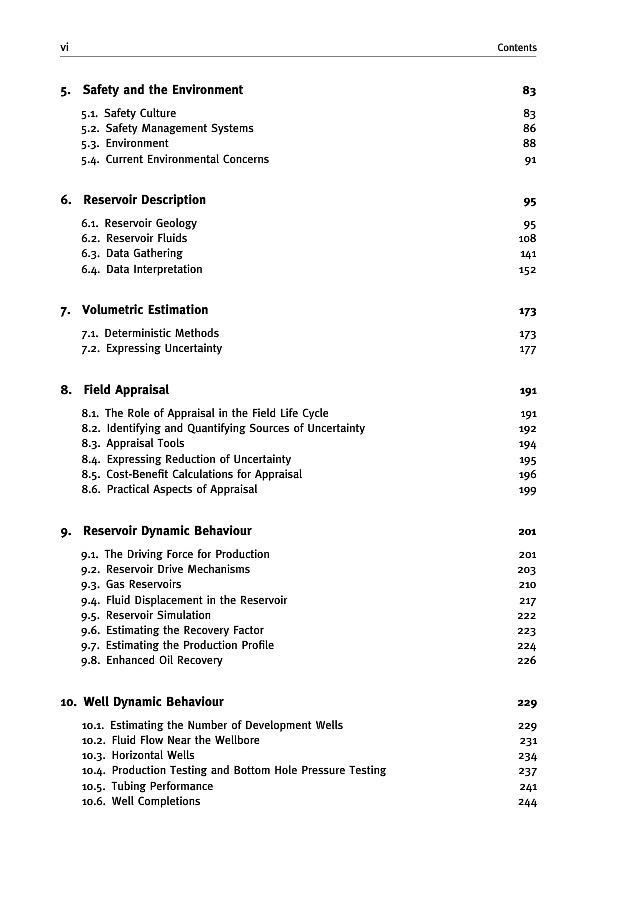 vi Contents

5. Safety and the Environment 83

5.1. Safety Culture 83
5.2. Safety Management Systems 86
5.3. Environment 88
5.4. Current Environmental Concerns 91

6. Reservoir Description 95

6.1. Reservoir Geology 95
6.2. Reservoir Fluids 108
6.3. Data Gathering 141
6.4. Data Interpretation 152

7. Volumetric Estimation 173

7.1. Deterministic Methods 173
7.2. Expressing Uncertainty 177

8. Field Appraisal 191

8.1. The Role of Appraisal in the Field Life Cycle 191
8.2. Identifying and Quantifying Sources of Uncertainty 192
8.3. Appraisal Tools 194
8.4. Expressing Reduction of Uncertainty 195
8.5. Cost-Benefit Calculations for Appraisal 196
8.6. Practical Aspects of Appraisal 199

9. Reservoir Dynamic Behaviour 201

9.1. The Driving Force for Production 201
9.2. Reservoir Drive Mechanisms 203
9.3. Gas Reservoirs 210
9.4. Fluid Displacement in the Reservoir 217
9.5. Reservoir Simulation 222
9.6. Estimating the Recovery Factor 223
9.7. Estimating the Production Profile 224
9.8. Enhanced Oil Recovery 226

10. Well Dynamic Behaviour 229

10.1. Estimating the Number of Development Wells 229
10.2. Fluid Flow Near the Wellbore 231
10.3. Horizontal Wells 234
10.4. Production Testing and Bottom Hole Pressure Testing 237
10.5. Tubing Performance 241
10.6. Well Completions 244